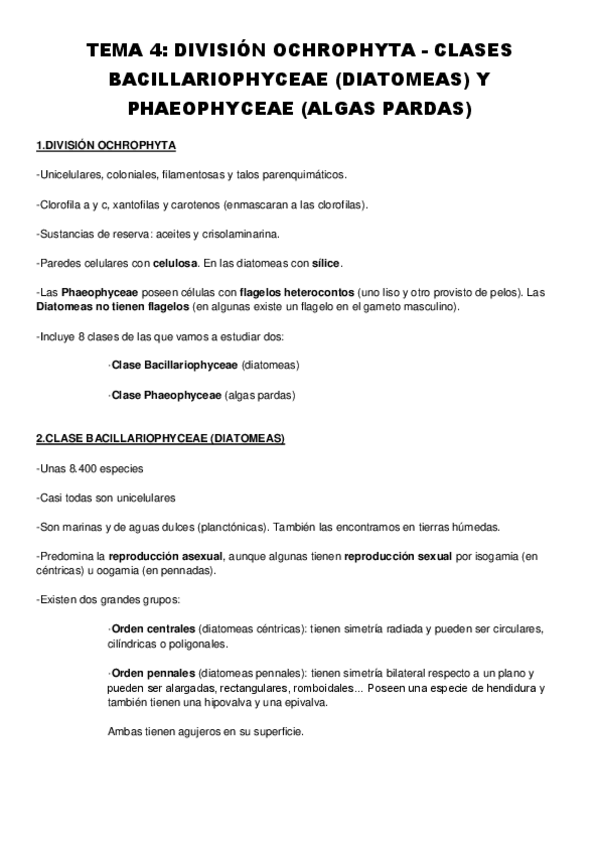 TEMA 4: DIVISIÓN OCHROPHYTA - CLASES BACILLARIOPHYCEAE (DIATOMEAS) Y PHAEOPHYCEAE (ALGAS PARDAS)

1.DIVISIÓN OCHROPHYTA

-Unicelulares, coloniales, filamentosas y talos parenquimáticos.

-Clorofila a y c, xantofilas y carotenos (enmascaran a las clorofilas).

-Sustancias de reserva: aceites y crisolaminarina.

-Paredes celulares con celulosa. En las diatomeas con sílice.

-Las Phaeophyceae poseen células con flagelos heterocontos (uno liso y otro provisto de pelos). Las Diatomeas no tienen flagelos (en algunas existe un flagelo en el gameto masculino).

-Incluye 8 clases de las que vamos a estudiar dos:

·Clase Bacillariophyceae (diatomeas)

·Clase Phaeophyceae (algas pardas)

2.CLASE BACILLARIOPHYCEAE (DIATOMEAS)

-Unas 8.400 especies

-Casi todas son unicelulares

-Son marinas y de aguas dulces (planctónicas). También las encontramos en tierras húmedas.

-Predomina la reproducción asexual, aunque algunas tienen reproducción sexual por isogamia (en céntricas) u oogamia (en pennadas).

-Existen dos grandes grupos:

·Orden centrales (diatomeas céntricas): tienen simetría radiada y pueden ser circulares, cilíndricas o poligonales.

·Orden pennales (diatomeas pennales): tienen simetría bilateral respecto a un plano y pueden ser alargadas, rectangulares, romboidales... Poseen una especie de hendidura y también tienen una hipovalva y una epivalva.

Ambas tienen agujeros en su superficie.